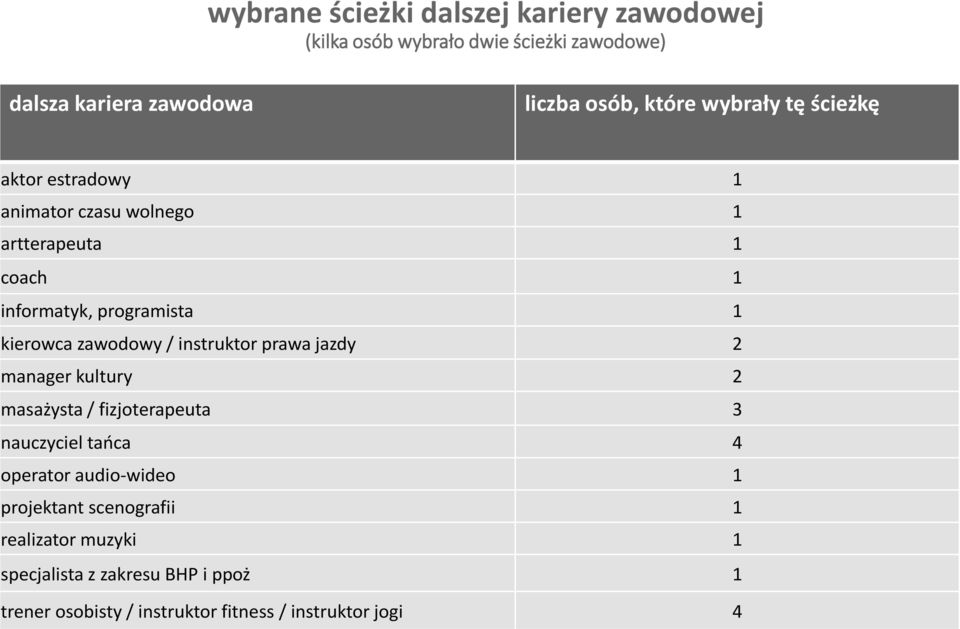 wybrane ścieżki dalszej kariery zawodowej
(kilka osób wybrało dwie ścieżki zawodowe)

| dalsza kariera zawodowa | liczba osób, które wybrały tę ścieżkę |
|---|---|
| aktor estradowy | 1 |
| animator czasu wolnego | 1 |
| artterapeuta | 1 |
| coach | 1 |
| informatyk, programista | 1 |
| kierowca zawodowy / instruktor prawa jazdy | 2 |
| manager kultury | 2 |
| masażysta / fizjoterapeuta | 3 |
| nauczyciel tańca | 4 |
| operator audio-wideo | 1 |
| projektant scenografii | 1 |
| realizator muzyki | 1 |
| specjalista z zakresu BHP i ppoż | 1 |
| trener osobisty / instruktor fitness / instruktor jogi | 4 |